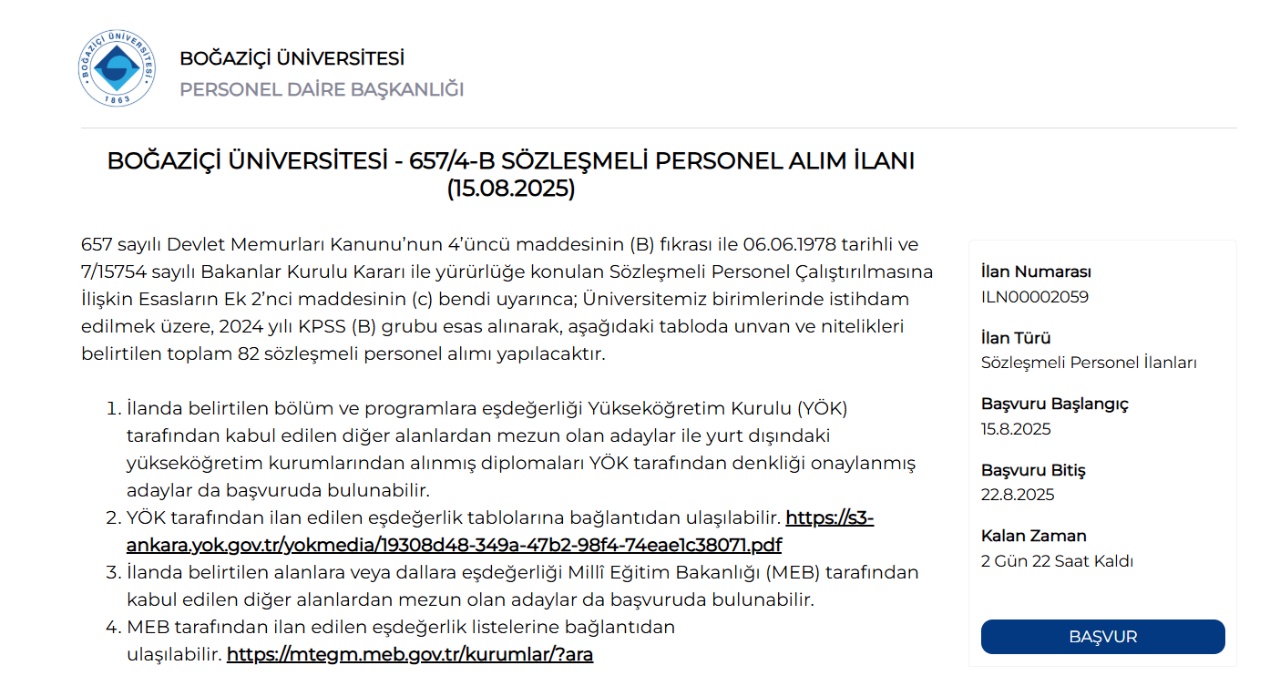 BOĞAZİÇİ ÜNİVERSİTESİ
1863

BOĞAZİÇİ ÜNİVERSİTESİ
PERSONEL DAİRE BAŞKANLIĞI

BOĞAZİÇİ ÜNİVERSİTESİ - 657/4-B SÖZLEŞMELİ PERSONEL ALIM İLANI (15.08.2025)

657 sayılı Devlet Memurları Kanunu'nun 4'üncü maddesinin (B) fıkrası ile 06.06.1978 tarihli ve 7/15754 sayılı Bakanlar Kurulu Kararı ile yürürlüğe konulan Sözleşmeli Personel Çalıştırılmasına İlişkin Esasların Ek 2'nci maddesinin (c) bendi uyarınca; Üniversitemiz birimlerinde istihdam edilmek üzere, 2024 yılı KPSS (B) grubu esas alınarak, aşağıdaki tabloda unvan ve nitelikleri belirtilen toplam 82 sözleşmeli personel alımı yapılacaktır.

1. İlanda belirtilen bölüm ve programlara eşdeğerliği Yükseköğretim Kurulu (YÖK) tarafından kabul edilen diğer alanlardan mezun olan adaylar ile yurt dışındaki yükseköğretim kurumlarından alınmış diplomaları YÖK tarafından denkliği onaylanmış adaylar da başvuruda bulunabilir.
2. YÖK tarafından ilan edilen eşdeğerlik tablolarına bağlantıdan ulaşılabilir. https://s3-ankara.yok.gov.tr/yokmedia/19308d48-349a-47b2-98f4-74eae1c38071.pdf
3. İlanda belirtilen alanlara veya dallara eşdeğerliği Millî Eğitim Bakanlığı (MEB) tarafından kabul edilen diğer alanlardan mezun olan adaylar da başvuruda bulunabilir.
4. MEB tarafından ilan edilen eşdeğerlik listelerine bağlantıdan ulaşılabilir. https://mtegm.meb.gov.tr/kurumlar/?ara

İlan Numarası
ILN00002059

İlan Türü
Sözleşmeli Personel İlanları

Başvuru Başlangıç
15.8.2025

Başvuru Bitiş
22.8.2025

Kalan Zaman
2 Gün 22 Saat Kaldı

BAŞVUR